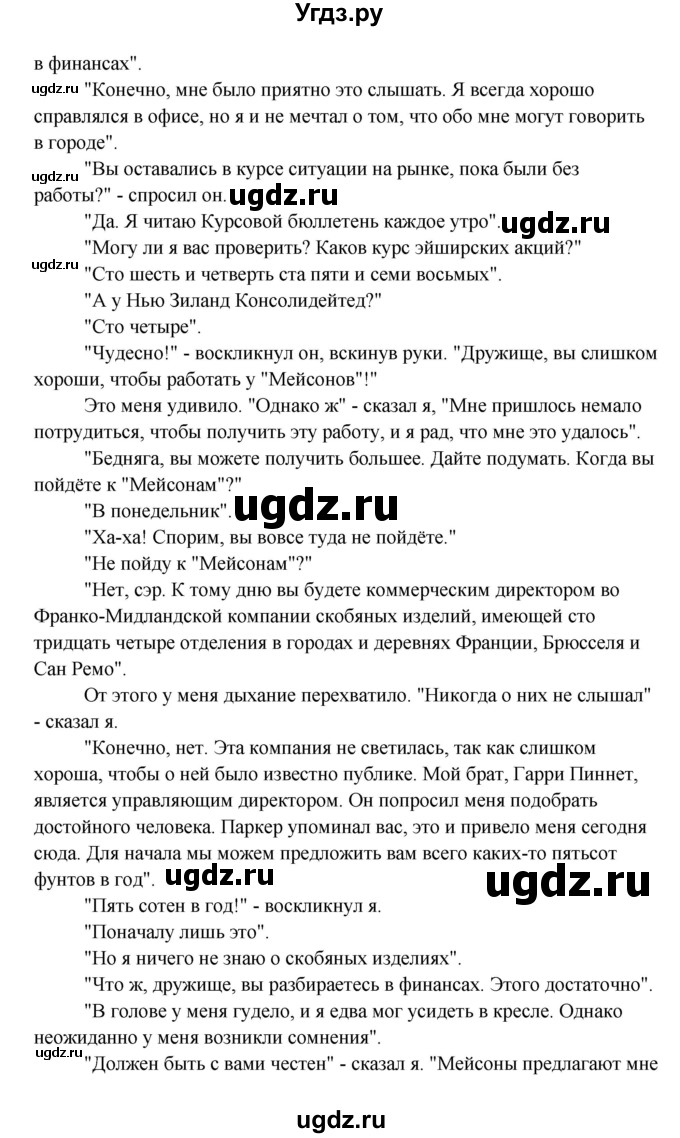 Угдз.ру

в финансах".

ugdz.ru "Конечно, мне было приятно это слышать. Я всегда хорошо справлялся в офисе, но я и не мечтал о том, что обо мне могут говорить в городе".

ugdz.ru "Вы оставались в курсе ситуации на рынке, пока были без работы?" - спросил он. ugdz.ru

"Да. Я читаю Курсовой бюллетень каждое утро". ugdz.ru

"Могу ли я вас проверить? Каков курс эйширских акций?"

ugdz.ru "Сто шесть и четверть ста пяти и семи восьмых".

"А у Нью Зиланд Консолидейтед?"

"Сто четыре".

"Чудесно!" - воскликнул он, вскинув руки. "Дружище, вы слишком хороши, чтобы работать у "Мейсонов"!"

Это меня удивило. "Однако ж" - сказал я, "Мне пришлось немало потрудиться, чтобы получить эту работу, и я рад, что мне это удалось".

"Бедняга, вы можете получить большее. Дайте подумать. Когда вы пойдёте к "Мейсонам"?"

"В понедельник". ugdz.ru

"Ха-ха! Спорим, вы вовсе туда не пойдёте."

"Не пойду к "Мейсонам"?"

"Нет, сэр. К тому дню вы будете коммерческим директором во Франко-Мидландской компании скобяных изделий, имеющей сто тридцать четыре отделения в городах и деревнях Франции, Брюсселя и Сан Ремо".

От этого у меня дыхание перехватило. "Никогда о них не слышал" - сказал я.

"Конечно, нет. Эта компания не светилась, так как слишком хороша, чтобы о ней было известно публике. Мой брат, Гарри Пиннет, является управляющим директором. Он попросил меня подобрать достойного человека. Паркер упоминал вас, это и привело меня сегодня сюда. Для начала мы можем предложить вам всего каких-то пятьсот фунтов в год". ugdz.ru ugdz.ru

"Пять сотен в год!" - воскликнул я.

"Поначалу лишь это".

"Но я ничего не знаю о скобяных изделиях".

"Что ж, дружище, вы разбираетесь в финансах. Этого достаточно".

"В голове у меня гудело, и я едва мог усидеть в кресле. Однако неожиданно у меня возникли сомнения".

ugdz.ru "Должен быть с вами честен" - сказал я. "Мейсоны предлагают мне

ugdz.ru